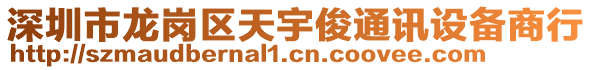 深圳市龙岗区天宇俊通讯设备商行
http://szmaudbernal1.cn.coovee.com